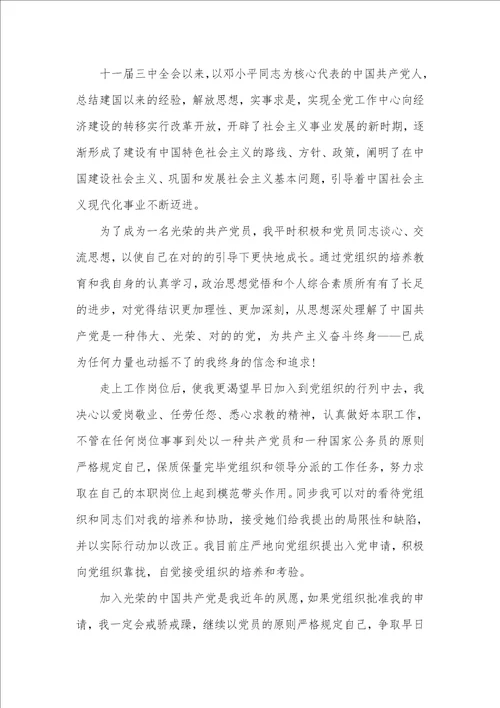 十一届三中全会以来，以邓小平同志为核心代表的中国共产党人，总结建国以来的经验，解放思想，实事求是，实现全党工作中心向经济建设的转移实行改革开放，开辟了社会主义事业发展的新时期，逐渐形成了建设有中国特色社会主义的路线、方针、政策，阐明了在中国建设社会主义、巩固和发展社会主义基本问题，引导着中国社会主义现代化事业不断迈进。

为了成为一名光荣的共产党员，我平时积极和党员同志谈心、交流思想，以使自己在对的的引导下更快地成长。通过党组织的培养教育和我自身的认真学习，政治思想觉悟和个人综合素质所有有了长足的进步，对党得结识更加理性、更加深刻，从思想深处理解了中国共产党是一种伟大、光荣、对的的党，为共产主义奋斗终身——已成为任何力量也动摇不了的我终身的信念和追求！

走上工作岗位后，使我更渴望早日加入到党组织的行列中去，我决心以爱岗敬业、任劳任怨、悉心求教的精神，认真做好本职工作，不管在任何岗位事事到处以一种共产党员和一种国家公务员的原则严格规定自己，保质保量完毕党组织和领导分派的工作任务，努力求取在自己的本职岗位上起到模范带头作用。同步我可以对的看待党组织和同志们对我的培养和协助，接受她们给我提出的局限性和缺陷，并以实际行动加以改正。我目前庄严地向党组织提出入党申请，积极向党组织靠拢，自觉接受组织的培养和考验。

加入光荣的中国共产党是我近年的夙愿，如果党组织批准我的申请，我一定会戒骄戒躁，继续以党员的原则严格规定自己，争取早日